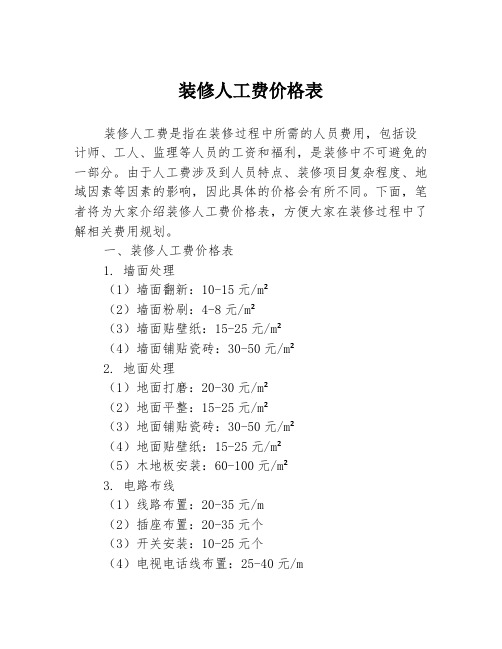 装修人工费价格表

装修人工费是指在装修过程中所需的人员费用，包括设计师、工人、监理等人员的工资和福利，是装修中不可避免的一部分。由于人工费涉及到人员特点、装修项目复杂程度、地域因素等因素的影响，因此具体的价格会有所不同。下面，笔者将为大家介绍装修人工费价格表，方便大家在装修过程中了解相关费用规划。

一、装修人工费价格表

1. 墙面处理

（1）墙面翻新：10-15 元/m²

（2）墙面粉刷：4-8 元/m²

（3）墙面贴壁纸：15-25 元/m²

（4）墙面铺贴瓷砖：30-50 元/m²

2. 地面处理

（1）地面打磨：20-30 元/m²

（2）地面平整：15-25 元/m²

（3）地面铺贴瓷砖：30-50 元/m²

（4）地面贴壁纸：15-25 元/m²

（5）木地板安装：60-100 元/m²

3. 电路布线

（1）线路布置：20-35 元/m

（2）插座布置：20-35 元个

（3）开关安装：10-25 元个

（4）电视电话线布置：25-40 元/m